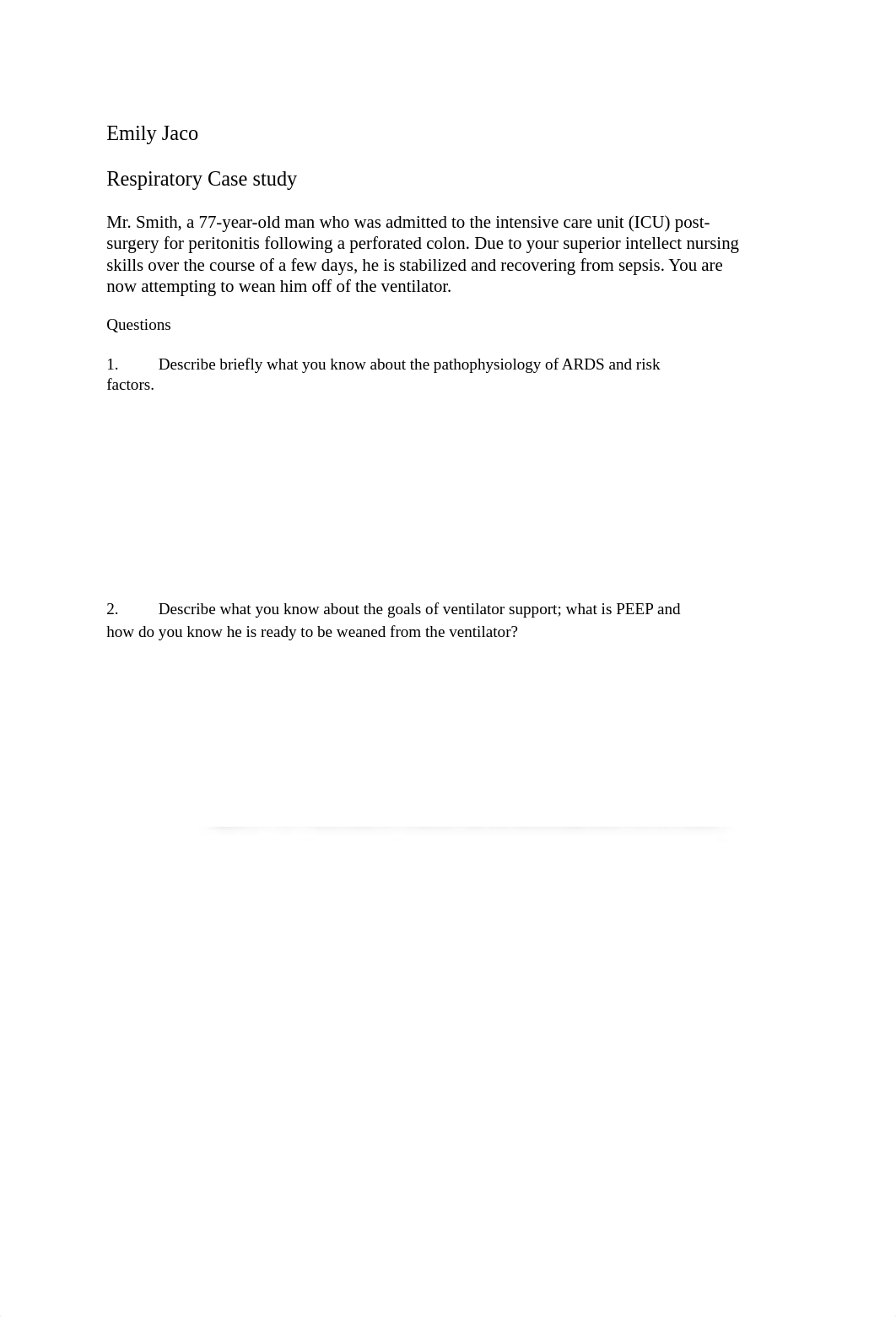 Emily Jaco

Respiratory Case study

Mr. Smith, a 77-year-old man who was admitted to the intensive care unit (ICU) post-surgery for peritonitis following a perforated colon. Due to your superior intellect nursing skills over the course of a few days, he is stabilized and recovering from sepsis. You are now attempting to wean him off of the ventilator.

Questions

1. Describe briefly what you know about the pathophysiology of ARDS and risk factors.

2. Describe what you know about the goals of ventilator support; what is PEEP and how do you know he is ready to be weaned from the ventilator?